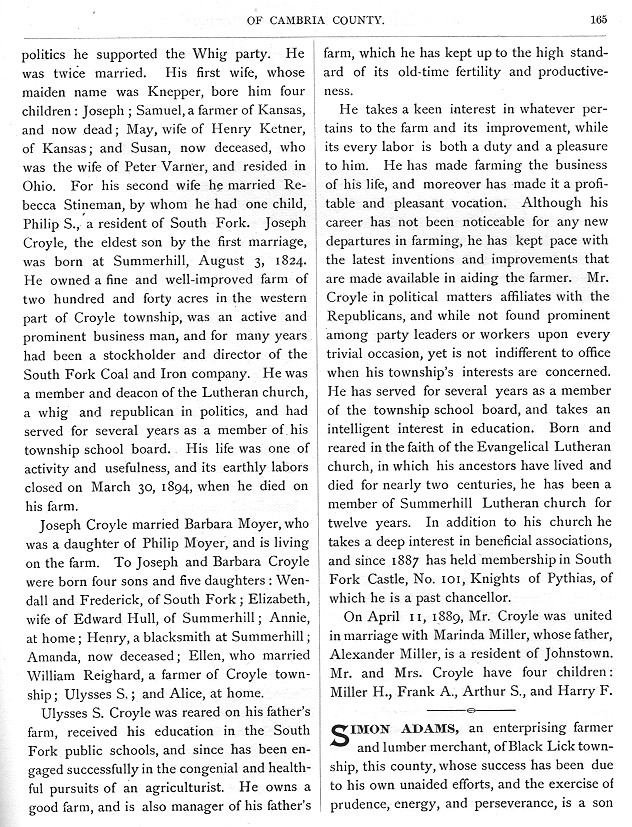 OF CAMBRIA COUNTY.

165

politics he supported the Whig party. He was twice married. His first wife, whose maiden name was Knepper, bore him four children: Joseph; Samuel, a farmer of Kansas, and now dead; May, wife of Henry Ketner, of Kansas; and Susan, now deceased, who was the wife of Peter Varner, and resided in Ohio. For his second wife he married Rebecca Stineman, by whom he had one child, Philip S., a resident of South Fork. Joseph Croyle, the eldest son by the first marriage, was born at Summerhill, August 3, 1824. He owned a fine and well-improved farm of two hundred and forty acres in the western part of Croyle township, was an active and prominent business man, and for many years had been a stockholder and director of the South Fork Coal and Iron company. He was a member and deacon of the Lutheran church, a whig and republican in politics, and had served for several years as a member of his township school board. His life was one of activity and usefulness, and its earthly labors closed on March 30, 1894, when he died on his farm.

Joseph Croyle married Barbara Moyer, who was a daughter of Philip Moyer, and is living on the farm. To Joseph and Barbara Croyle were born four sons and five daughters: Wendall and Frederick, of South Fork; Elizabeth, wife of Edward Hull, of Summerhill; Annie, at home; Henry, a blacksmith at Summerhill; Amanda, now deceased; Ellen, who married William Reighard, a farmer of Croyle township; Ulysses S.; and Alice, at home.

Ulysses S. Croyle was reared on his father's farm, received his education in the South Fork public schools, and since has been engaged successfully in the congenial and healthful pursuits of an agriculturist. He owns a good farm, and is also manager of his father's farm, which he has kept up to the high standard of its old-time fertility and productiveness.

He takes a keen interest in whatever pertains to the farm and its improvement, while its every labor is both a duty and a pleasure to him. He has made farming the business of his life, and moreover has made it a profitable and pleasant vocation. Although his career has not been noticeable for any new departures in farming, he has kept pace with the latest inventions and improvements that are made available in aiding the farmer. Mr. Croyle in political matters affiliates with the Republicans, and while not found prominent among party leaders or workers upon every trivial occasion, yet is not indifferent to office when his township's interests are concerned. He has served for several years as a member of the township school board, and takes an intelligent interest in education. Born and reared in the faith of the Evangelical Lutheran church, in which his ancestors have lived and died for nearly two centuries, he has been a member of Summerhill Lutheran church for twelve years. In addition to his church he takes a deep interest in beneficial associations, and since 1887 has held membership in South Fork Castle, No. 101, Knights of Pythias, of which he is a past chancellor.

On April 11, 1889, Mr. Croyle was united in marriage with Marinda Miller, whose father, Alexander Miller, is a resident of Johnstown. Mr. and Mrs. Croyle have four children: Miller H., Frank A., Arthur S., and Harry F.

SIMON ADAMS, an enterprising farmer and lumber merchant, of Black Lick township, this county, whose success has been due to his own unaided efforts, and the exercise of prudence, energy, and perseverance, is a son